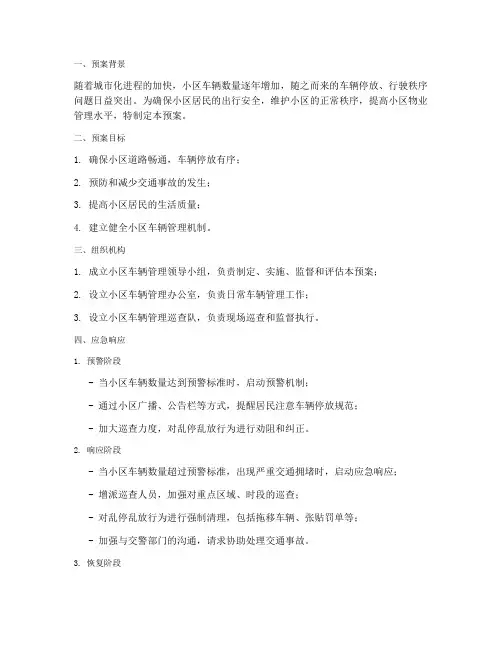 一、预案背景

随着城市化进程的加快，小区车辆数量逐年增加，随之而来的车辆停放、行驶秩序问题日益突出。为确保小区居民的出行安全，维护小区的正常秩序，提高小区物业管理水平，特制定本预案。

二、预案目标

1. 确保小区道路畅通，车辆停放有序；

2. 预防和减少交通事故的发生；

3. 提高小区居民的生活质量；

4. 建立健全小区车辆管理机制。

三、组织机构

1. 成立小区车辆管理领导小组，负责制定、实施、监督和评估本预案；

2. 设立小区车辆管理办公室，负责日常车辆管理工作；

3. 设立小区车辆管理巡查队，负责现场巡查和监督执行。

四、应急响应

1. 预警阶段

- 当小区车辆数量达到预警标准时，启动预警机制；

- 通过小区广播、公告栏等方式，提醒居民注意车辆停放规范；

- 加大巡查力度，对乱停乱放行为进行劝阻和纠正。

2. 响应阶段

- 当小区车辆数量超过预警标准，出现严重交通拥堵时，启动应急响应；

- 增派巡查人员，加强对重点区域、时段的巡查；

- 对乱停乱放行为进行强制清理，包括拖移车辆、张贴罚单等；

- 加强与交警部门的沟通，请求协助处理交通事故。

3. 恢复阶段